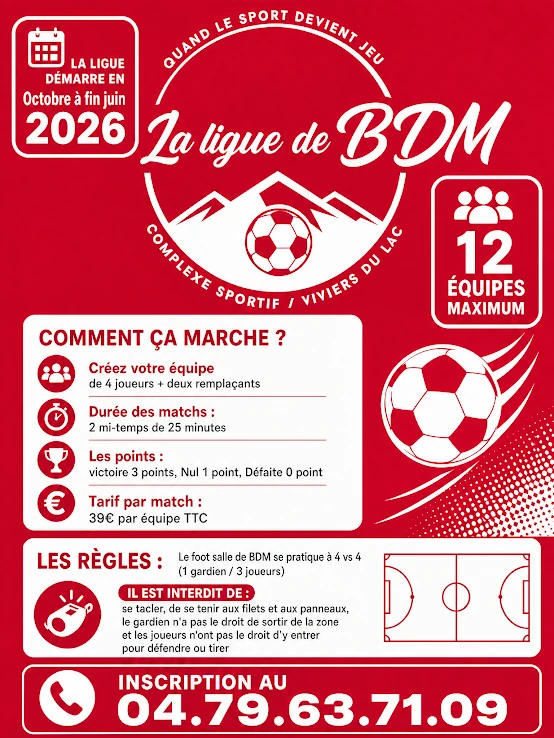 LA LIGUE DÉMARRE EN Octobre à fin juin 2026

QUAND LE SPORT DEVIENT JEU

La ligue de BDM

COMPLEXE SPORTIF / VIVIERS DU LAC

12 ÉQUIPES MAXIMUM

COMMENT ÇA MARCHE ?

Créez votre équipe
de 4 joueurs + deux remplaçants

Durée des matchs :
2 mi-temps de 25 minutes

Les points :
victoire 3 points, Nul 1 point, Défaite 0 point

Tarif par match :
39€ par équipe TTC

LES RÈGLES : Le foot salle de BDM se pratique à 4 vs 4 (1 gardien / 3 joueurs)

IL EST INTERDIT DE :
se tacler, de se tenir aux filets et aux panneaux, le gardien n'a pas le droit de sortir de la zone et les joueurs n'ont pas le droit d'y entrer pour défendre ou tirer

INSCRIPTION AU
04.79.63.71.09